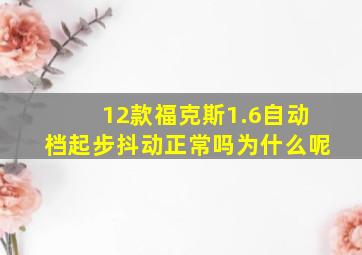 12款福克斯1.6自动档起步抖动正常吗为什么呢